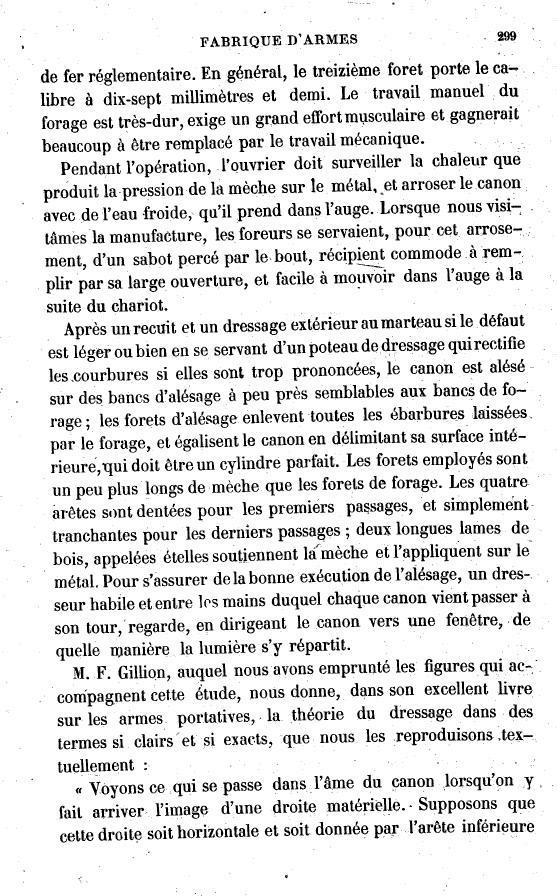 FABRIQUE D'ARMES 299

de fer réglementaire. En général, le treizième foret porte le calibre à dix-sept millimètres et demi. Le travail manuel du forage est très-dur, exige un grand effort musculaire et gagnerait beaucoup à être remplacé par le travail mécanique.

Pendant l'opération, l'ouvrier doit surveiller la chaleur que produit la pression de la mèche sur le métal, et arroser le canon avec de l'eau froide, qu'il prend dans l'auge. Lorsque nous visitâmes la manufacture, les foreurs se servaient, pour cet arrosement, d'un sabot percé par le bout, récipient commode à remplir par sa large ouverture, et facile à mouvoir dans l'auge à la suite du chariot.

Après un recuit et un dressage extérieur au marteau si le défaut est léger ou bien en se servant d'un poteau de dressage qui rectifie les courbures si elles sont trop prononcées, le canon est alésé sur des bancs d'alésage à peu près semblables aux bancs de forage ; les forets d'alésage enlèvent toutes les ébarbures laissées par le forage, et égalisent le canon en délimitant sa surface intérieure, qui doit être un cylindre parfait. Les forets employés sont un peu plus longs de mèche que les forets de forage. Les quatre arêtes sont dentées pour les premiers passages, et simplement tranchantes pour les derniers passages ; deux longues lames de bois, appelées ételles soutiennent la mèche et l'appliquent sur le métal. Pour s'assurer de la bonne exécution de l'alésage, un dresseur habile et entre les mains duquel chaque canon vient passer à son tour, regarde, en dirigeant le canon vers une fenêtre, de quelle manière la lumière s'y répartit.

M. F. Gillion, auquel nous avons emprunté les figures qui accompagnent cette étude, nous donne, dans son excellent livre sur les armes portatives, la théorie du dressage dans des termes si clairs et si exacts, que nous les reproduisons textuellement :

« Voyons ce qui se passe dans l'âme du canon lorsqu'on y fait arriver l'image d'une droite matérielle. Supposons que cette droite soit horizontale et soit donnée par l'arête inférieure